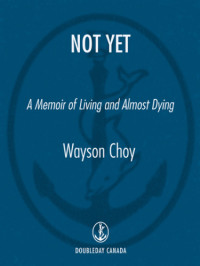 NOT YET

A Memoir of Living and Almost Dying

Wayson Choy

DOUBLEDAY CANADA